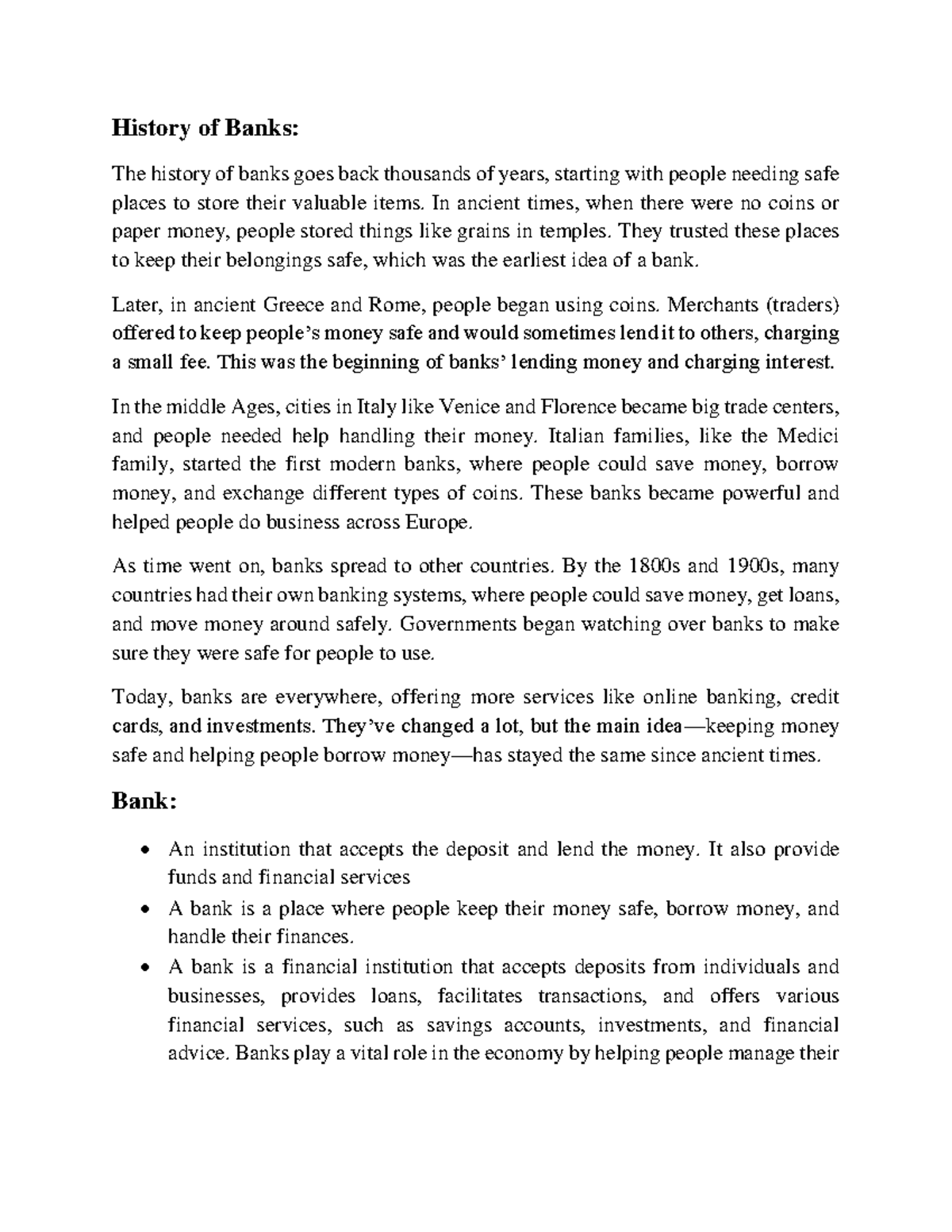 History of Banks:

The history of banks goes back thousands of years, starting with people needing safe places to store their valuable items. In ancient times, when there were no coins or paper money, people stored things like grains in temples. They trusted these places to keep their belongings safe, which was the earliest idea of a bank.

Later, in ancient Greece and Rome, people began using coins. Merchants (traders) offered to keep people's money safe and would sometimes lend it to others, charging a small fee. This was the beginning of banks' lending money and charging interest.

In the middle Ages, cities in Italy like Venice and Florence became big trade centers, and people needed help handling their money. Italian families, like the Medici family, started the first modern banks, where people could save money, borrow money, and exchange different types of coins. These banks became powerful and helped people do business across Europe.

As time went on, banks spread to other countries. By the 1800s and 1900s, many countries had their own banking systems, where people could save money, get loans, and move money around safely. Governments began watching over banks to make sure they were safe for people to use.

Today, banks are everywhere, offering more services like online banking, credit cards, and investments. They've changed a lot, but the main idea—keeping money safe and helping people borrow money—has stayed the same since ancient times.

Bank:

• An institution that accepts the deposit and lend the money. It also provide funds and financial services
• A bank is a place where people keep their money safe, borrow money, and handle their finances.
• A bank is a financial institution that accepts deposits from individuals and businesses, provides loans, facilitates transactions, and offers various financial services, such as savings accounts, investments, and financial advice. Banks play a vital role in the economy by helping people manage their